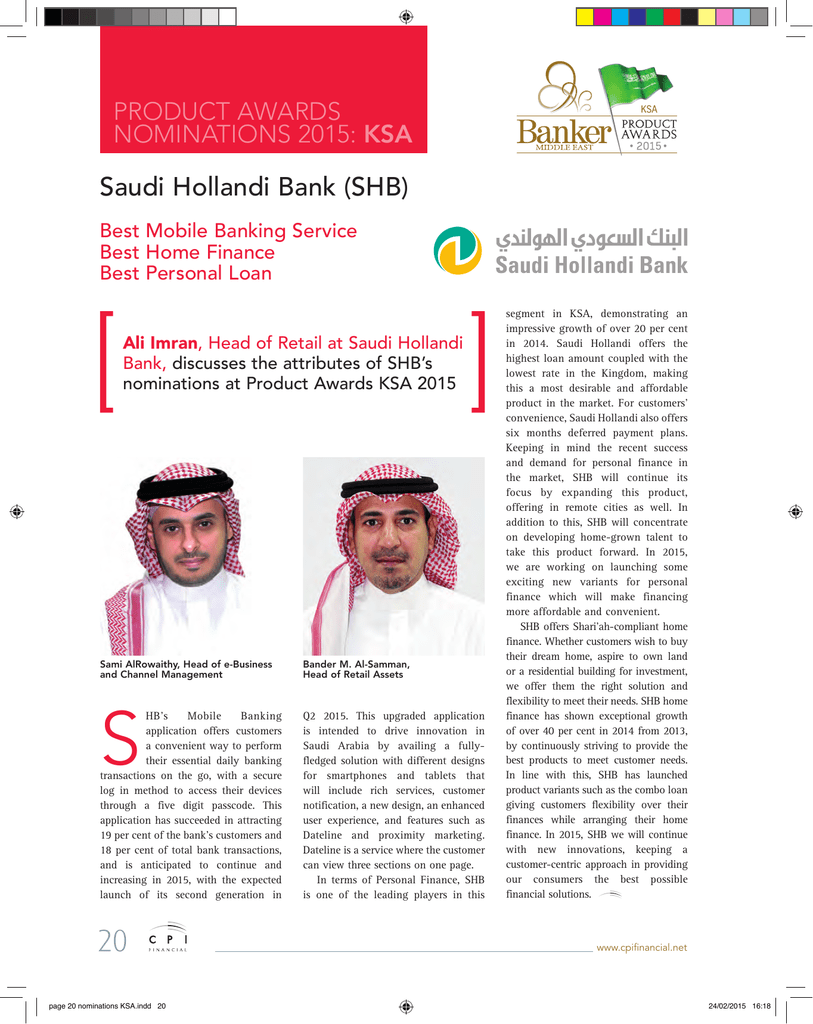 PRODUCT AWARDS NOMINATIONS 2015: KSA

KSA
Banker MIDDLE EAST
PRODUCT AWARDS • 2015 •

Saudi Hollandi Bank (SHB)

Best Mobile Banking Service
Best Home Finance
Best Personal Loan

البنك السعودي الهولندي
Saudi Hollandi Bank

Ali Imran, Head of Retail at Saudi Hollandi Bank, discusses the attributes of SHB's nominations at Product Awards KSA 2015

Sami AlRowaithy, Head of e-Business and Channel Management

Bander M. Al-Samman, Head of Retail Assets

SHB's Mobile Banking application offers customers a convenient way to perform their essential daily banking transactions on the go, with a secure log in method to access their devices through a five digit passcode. This application has succeeded in attracting 19 per cent of the bank's customers and 18 per cent of total bank transactions, and is anticipated to continue and increasing in 2015, with the expected launch of its second generation in Q2 2015. This upgraded application is intended to drive innovation in Saudi Arabia by availing a fully-fledged solution with different designs for smartphones and tablets that will include rich services, customer notification, a new design, an enhanced user experience, and features such as Dateline and proximity marketing. Dateline is a service where the customer can view three sections on one page.

In terms of Personal Finance, SHB is one of the leading players in this segment in KSA, demonstrating an impressive growth of over 20 per cent in 2014. Saudi Hollandi offers the highest loan amount coupled with the lowest rate in the Kingdom, making this a most desirable and affordable product in the market. For customers' convenience, Saudi Hollandi also offers six months deferred payment plans. Keeping in mind the recent success and demand for personal finance in the market, SHB will continue its focus by expanding this product, offering in remote cities as well. In addition to this, SHB will concentrate on developing home-grown talent to take this product forward. In 2015, we are working on launching some exciting new variants for personal finance which will make financing more affordable and convenient.

SHB offers Shari'ah-compliant home finance. Whether customers wish to buy their dream home, aspire to own land or a residential building for investment, we offer them the right solution and flexibility to meet their needs. SHB home finance has shown exceptional growth of over 40 per cent in 2014 from 2013, by continuously striving to provide the best products to meet customer needs. In line with this, SHB has launched product variants such as the combo loan giving customers flexibility over their finances while arranging their home finance. In 2015, SHB we will continue with new innovations, keeping a customer-centric approach in providing our consumers the best possible financial solutions.

20 CPI FINANCIAL
www.cpifinancial.net

page 20 nominations KSA.indd 20
24/02/2015 16:18